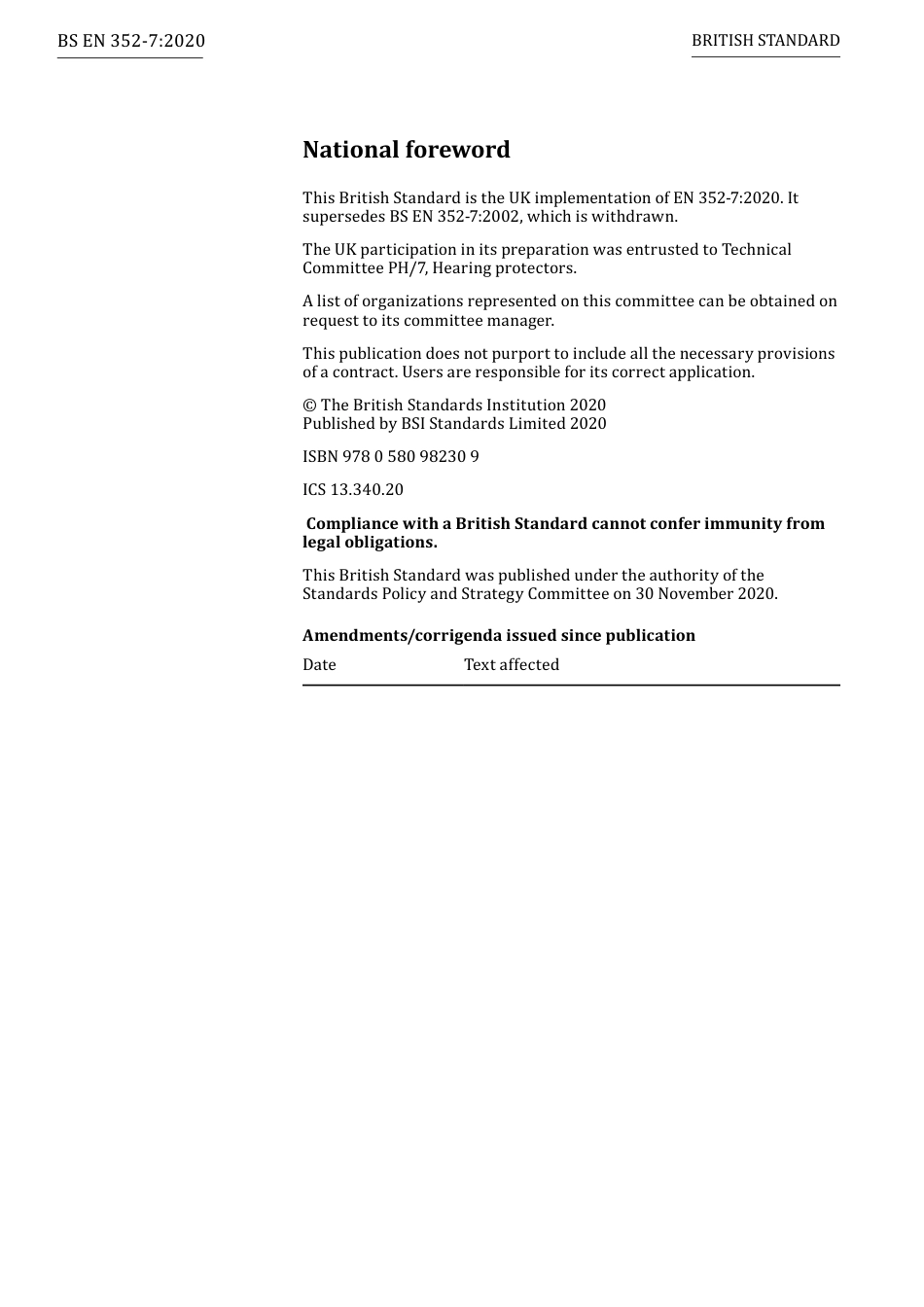 BS EN 352-7:2020

BRITISH STANDARD

National foreword

This British Standard is the UK implementation of EN 352-7:2020. It supersedes BS EN 352-7:2002, which is withdrawn.

The UK participation in its preparation was entrusted to Technical Committee PH/7, Hearing protectors.

A list of organizations represented on this committee can be obtained on request to its committee manager.

This publication does not purport to include all the necessary provisions of a contract. Users are responsible for its correct application.

© The British Standards Institution 2020
Published by BSI Standards Limited 2020

ISBN 978 0 580 98230 9

ICS 13.340.20

Compliance with a British Standard cannot confer immunity from legal obligations.

This British Standard was published under the authority of the Standards Policy and Strategy Committee on 30 November 2020.

Amendments/corrigenda issued since publication

| Date | Text affected |
|---|---|